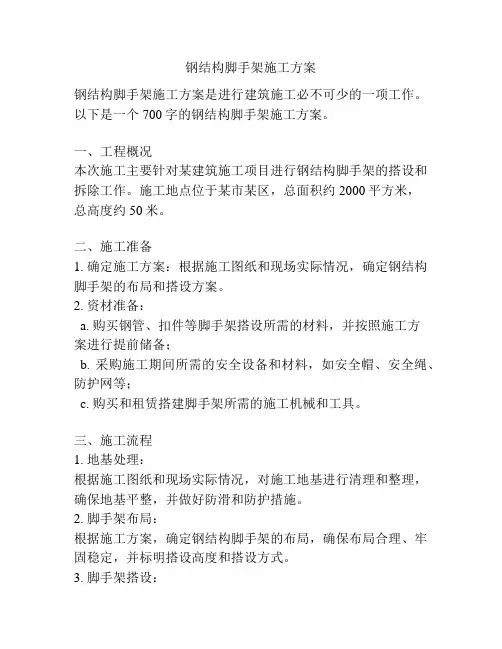 钢结构脚手架施工方案

钢结构脚手架施工方案是进行建筑施工必不可少的一项工作。以下是一个 700 字的钢结构脚手架施工方案。

一、工程概况
本次施工主要针对某建筑施工项目进行钢结构脚手架的搭设和拆除工作。施工地点位于某市某区，总面积约 2000 平方米，总高度约 50 米。

二、施工准备
1. 确定施工方案：根据施工图纸和现场实际情况，确定钢结构脚手架的布局和搭设方案。
2. 资材准备：
a. 购买钢管、扣件等脚手架搭设所需的材料，并按照施工方案进行提前储备；
b. 采购施工期间所需的安全设备和材料，如安全帽、安全绳、防护网等；
c. 购买和租赁搭建脚手架所需的施工机械和工具。

三、施工流程
1. 地基处理：
根据施工图纸和现场实际情况，对施工地基进行清理和整理，确保地基平整，并做好防滑和防护措施。
2. 脚手架布局：
根据施工方案，确定钢结构脚手架的布局，确保布局合理、牢固稳定，并标明搭设高度和搭设方式。
3. 脚手架搭设：